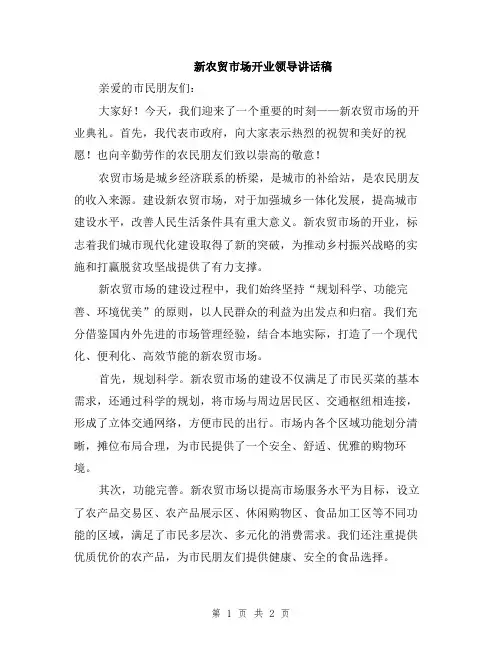 新农贸市场开业领导讲话稿

亲爱的市民朋友们：

大家好！今天，我们迎来了一个重要的时刻——新农贸市场的开业典礼。首先，我代表市政府，向大家表示热烈的祝贺和美好的祝愿！也向辛勤劳作的农民朋友们致以崇高的敬意！

农贸市场是城乡经济联系的桥梁，是城市的补给站，是农民朋友的收入来源。建设新农贸市场，对于加强城乡一体化发展，提高城市建设水平，改善人民生活条件具有重大意义。新农贸市场的开业，标志着我们城市现代化建设取得了新的突破，为推动乡村振兴战略的实施和打赢脱贫攻坚战提供了有力支撑。

新农贸市场的建设过程中，我们始终坚持“规划科学、功能完善、环境优美”的原则，以人民群众的利益为出发点和归宿。我们充分借鉴国内外先进的市场管理经验，结合本地实际，打造了一个现代化、便利化、高效节能的新农贸市场。

首先，规划科学。新农贸市场的建设不仅满足了市民买菜的基本需求，还通过科学的规划，将市场与周边居民区、交通枢纽相连接，形成了立体交通网络，方便市民的出行。市场内各个区域功能划分清晰，摊位布局合理，为市民提供了一个安全、舒适、优雅的购物环境。

其次，功能完善。新农贸市场以提高市场服务水平为目标，设立了农产品交易区、农产品展示区、休闲购物区、食品加工区等不同功能的区域，满足了市民多层次、多元化的消费需求。我们还注重提供优质优价的农产品，为市民朋友们提供健康、安全的食品选择。

第 1 页 共 2 页